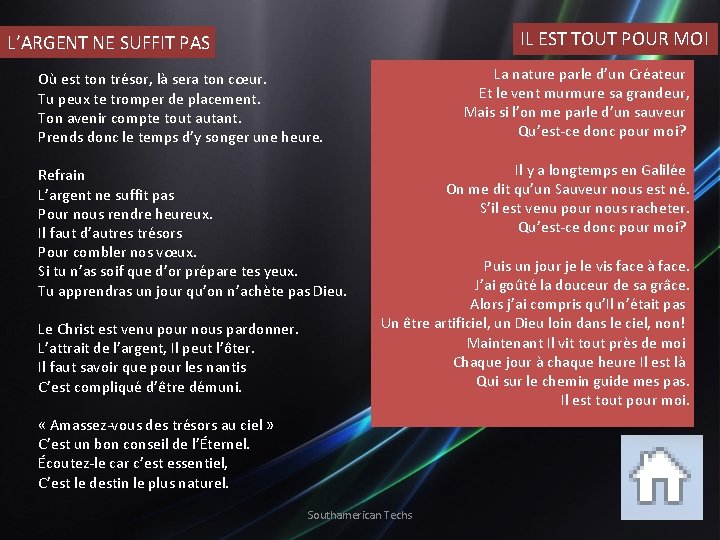 L'ARGENT NE SUFFIT PAS

Où est ton trésor, là sera ton cœur.
Tu peux te tromper de placement.
Ton avenir compte tout autant.
Prends donc le temps d'y songer une heure.

Refrain
L'argent ne suffit pas
Pour nous rendre heureux.
Il faut d'autres trésors
Pour combler nos vœux.
Si tu n'as soif que d'or prépare tes yeux.
Tu apprendras un jour qu'on n'achète pas Dieu.

Le Christ est venu pour nous pardonner.
L'attrait de l'argent, Il peut l'ôter.
Il faut savoir que pour les nantis
C'est compliqué d'être démuni.

« Amassez-vous des trésors au ciel »
C'est un bon conseil de l'Éternel.
Écoutez-le car c'est essentiel,
C'est le destin le plus naturel.

IL EST TOUT POUR MOI

La nature parle d'un Créateur
Et le vent murmure sa grandeur,
Mais si l'on me parle d'un sauveur
Qu'est-ce donc pour moi?

Il y a longtemps en Galilée
On me dit qu'un Sauveur nous est né.
S'il est venu pour nous racheter.
Qu'est-ce donc pour moi?

Puis un jour je le vis face à face.
J'ai goûté la douceur de sa grâce.
Alors j'ai compris qu'Il n'était pas
Un être artificiel, un Dieu loin dans le ciel, non!
Maintenant Il vit tout près de moi
Chaque jour à chaque heure Il est là
Qui sur le chemin guide mes pas.
Il est tout pour moi.

Southamerican Techs